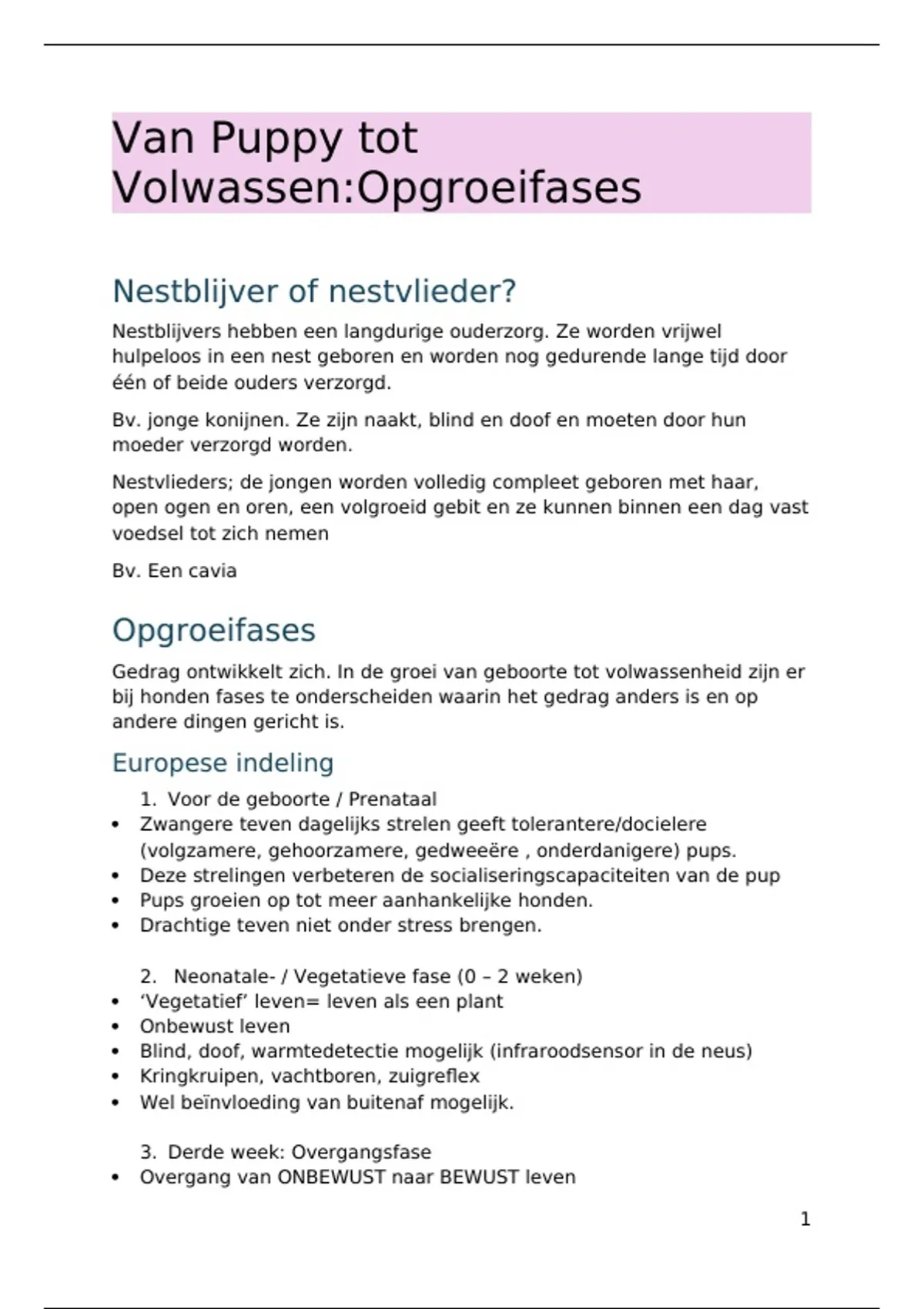 Van Puppy tot Volwassen:Opgroeifases

Nestblijver of nestvlieder?

Nestblijvers hebben een langdurige ouderzorg. Ze worden vrijwel hulpeloos in een nest geboren en worden nog gedurende lange tijd door één of beide ouders verzorgd.

Bv. jonge konijnen. Ze zijn naakt, blind en doof en moeten door hun moeder verzorgd worden.

Nestvlieders; de jongen worden volledig compleet geboren met haar, open ogen en oren, een volgroeid gebit en ze kunnen binnen een dag vast voedsel tot zich nemen

Bv. Een cavia

Opgroeifases

Gedrag ontwikkelt zich. In de groei van geboorte tot volwassenheid zijn er bij honden fases te onderscheiden waarin het gedrag anders is en op andere dingen gericht is.

Europese indeling

1. Voor de geboorte / Prenataal
• Zwangere teven dagelijks strelen geeft tolerantere/docielere (volgzamere, gehoorzamere, gedweeëre , onderdanigere) pups.
• Deze strelingen verbeteren de socialiseringscapaciteiten van de pup
• Pups groeien op tot meer aanhankelijke honden.
• Drachtige teven niet onder stress brengen.

2. Neonatale- / Vegetatieve fase (0 – 2 weken)
• ‘Vegetatief’ leven= leven als een plant
• Onbewust leven
• Blind, doof, warmtedetectie mogelijk (infraroodsensor in de neus)
• Kringkruipen, vachtboren, zuigreflex
• Wel beïnvloeding van buitenaf mogelijk.

3. Derde week: Overgangsfase
• Overgang van ONBEWUST naar BEWUST leven

1